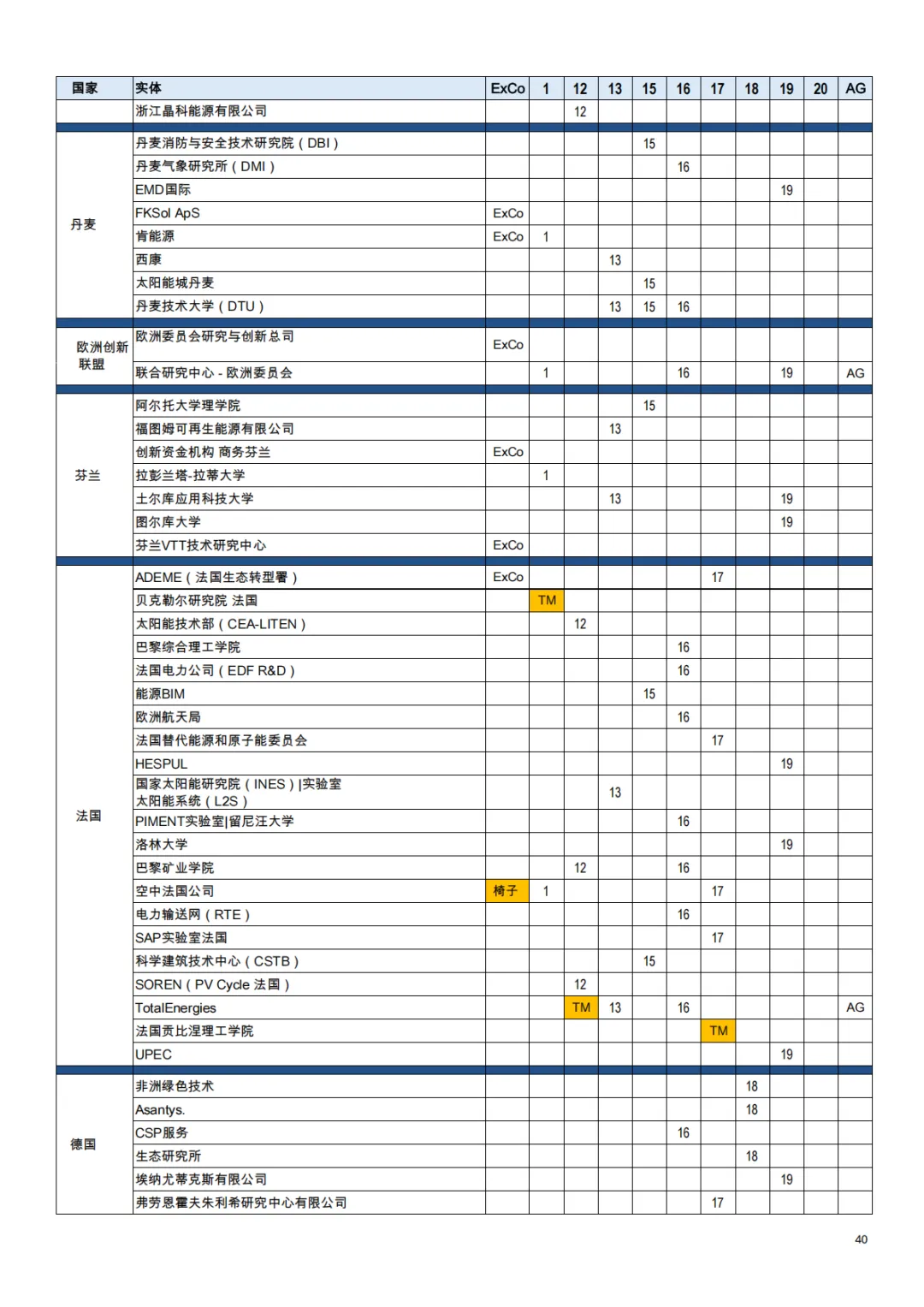 | 国家 | 实体 | ExCo | 1 | 12 | 13 | 15 | 16 | 17 | 18 | 19 | 20 | AG |
|---|---|---|---|---|---|---|---|---|---|---|---|---|
| | 浙江晶科能源有限公司 | | | 12 | | | | | | | | |
| 丹麦 | 丹麦消防与安全技术研究院（DBI） | | | | | 15 | | | | | | |
| | 丹麦气象研究所（DMI） | | | | | | 16 | | | | | |
| | EMD国际 | | | | | | | | | 19 | | |
| | FKSol ApS | ExCo | | | | | | | | | | |
| | 肯能源 | ExCo | 1 | | | | | | | | | |
| | 西康 | | | | 13 | | | | | | | |
| | 太阳能城丹麦 | | | | | 15 | | | | | | |
| | 丹麦技术大学（DTU） | | | | 13 | 15 | 16 | | | | | |
| 欧洲创新联盟 | 欧洲委员会研究与创新总司 | ExCo | | | | | | | | | | |
| | 联合研究中心 - 欧洲委员会 | | 1 | | | | 16 | | | 19 | | AG |
| 芬兰 | 阿尔托大学理学院 | | | | | 15 | | | | | | |
| | 福图姆可再生能源有限公司 | | | | 13 | | | | | | | |
| | 创新资金机构 商务芬兰 | ExCo | | | | | | | | | | |
| | 拉彭兰塔-拉蒂大学 | | 1 | | | | | | | | | |
| | 土尔库应用科技大学 | | | | 13 | | | | | 19 | | |
| | 图尔库大学 | | | | | | | | | 19 | | |
| | 芬兰VTT技术研究中心 | ExCo | | | | | | | | | | |
| 法国 | ADEME（法国生态转型署） | ExCo | | | | | | 17 | | | | |
| | 贝克勒尔研究院 法国 | | TM | | | | | | | | | |
| | 太阳能技术部（CEA-LITEN） | | | 12 | | | | | | | | |
| | 巴黎综合理工学院 | | | | | | 16 | | | | | |
| | 法国电力公司（EDF R&D） | | | | | | 16 | | | | | |
| | 能源BIM | | | | | 15 | | | | | | |
| | 欧洲航天局 | | | | | | 16 | | | | | |
| | 法国替代能源和原子能委员会 | | | | | | | 17 | | | | |
| | HESPUL | | | | | | | | | 19 | | |
| | 国家太阳能研究院（INES）\|实验室 太阳能系统（L2S） | | | | 13 | | | | | | | |
| | PIMENT实验室\|留尼汪大学 | | | | | | 16 | | | | | |
| | 洛林大学 | | | | | | | | | 19 | | |
| | 巴黎矿业学院 | | | 12 | | | 16 | | | | | |
| | 空中法国公司 | 椅子 | 1 | | | | | 17 | | | | |
| | 电力输送网（RTE） | | | | | | 16 | | | | | |
| | SAP实验室法国 | | | | | | | 17 | | | | |
| | 科学建筑技术中心（CSTB） | | | | | 15 | | | | | | |
| | SOREN（PV Cycle 法国） | | | 12 | | | | | | | | |
| | TotalEnergies | | | TM | 13 | | 16 | | | | | AG |
| | 法国贡比涅理工学院 | | | | | | | TM | | | | |
| | UPEC | | | | | | | | | 19 | | |
| 德国 | 非洲绿色技术 | | | | | | | | 18 | | | |
| | Asantys. | | | | | | | | 18 | | | |
| | CSP服务 | | | | | | 16 | | | | | |
| | 生态研究所 | | | | | | | | 18 | | | |
| | 埃纳尤蒂克斯有限公司 | | | | | | | | | 19 | | |
| | 弗劳恩霍夫朱利希研究中心有限公司 | | | | | | | 17 | | | | |

40